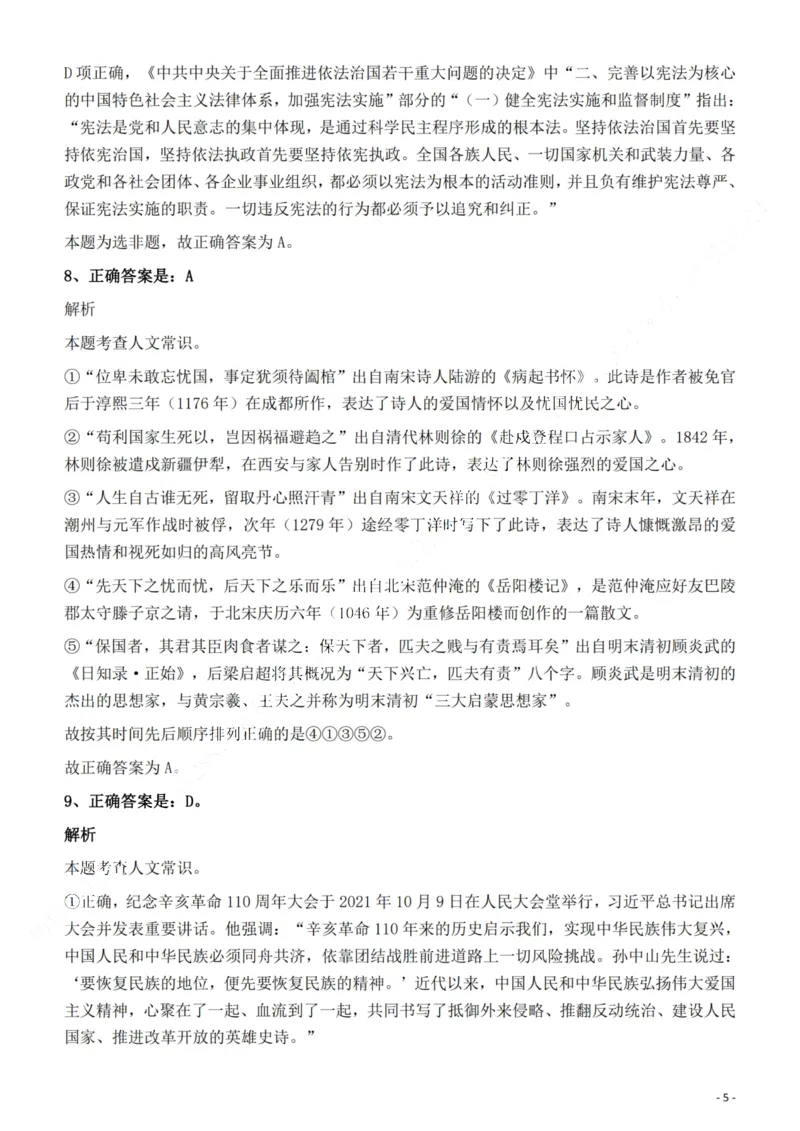 D项正确，《中共中央关于全面推进依法治国若干重大问题的决定》中“二、完善以宪法为核心的中国特色社会主义法律体系，加强宪法实施”部分的“（一）健全宪法实施和监督制度”指出：“宪法是党和人民意志的集中体现，是通过科学民主程序形成的根本法。坚持依法治国首先要坚持依宪治国，坚持依法执政首先要坚持依宪执政。全国各族人民、一切国家机关和武装力量、各政党和各社会团体、各企业事业组织，都必须以宪法为根本的活动准则，并且负有维护宪法尊严、保证宪法实施的职责。一切违反宪法的行为都必须予以追究和纠正。”

本题为选非题，故正确答案为A。

8、正确答案是：A

解析

本题考查人文常识。

①“位卑未敢忘忧国，事定犹须待阖棺”出自南宋诗人陆游的《病起书怀》。此诗是作者被免官后于淳熙三年（1176年）在成都所作，表达了诗人的爱国情怀以及忧国忧民之心。

②“苟利国家生死以，岂因祸福避趋之”出自清代林则徐的《赴戍登程口占示家人》。1842年，林则徐被遣戍新疆伊犁，在西安与家人告别时作了此诗，表达了林则徐强烈的爱国之心。

③“人生自古谁无死，留取丹心照汗青”出自南宋文天祥的《过零丁洋》。南宋末年，文天祥在潮州与元军作战时被俘，次年（1279年）途经零丁洋时写下了此诗，表达了诗人慷慨激昂的爱国热情和视死如归的高风亮节。

④“先天下之忧而忧，后天下之乐而乐”出自北宋范仲淹的《岳阳楼记》，是范仲淹应好友巴陵郡太守滕子京之请，于北宋庆历六年（1046年）为重修岳阳楼而创作的一篇散文。

⑤“保国者，其君其臣肉食者谋之；保天下者，匹夫之贱与有责焉耳矣”出自明末清初顾炎武的《日知录·正始》，后梁启超将其概况为“天下兴亡，匹夫有责”八个字。顾炎武是明末清初的杰出的思想家，与黄宗羲、王夫之并称为明末清初“三大启蒙思想家”。

故按其时间先后顺序排列正确的是④①③⑤②。

故正确答案为A。

9、正确答案是：D。

解析

本题考查人文常识。

①正确，纪念辛亥革命110周年大会于2021年10月9日在人民大会堂举行，习近平总书记出席大会并发表重要讲话。他强调：“辛亥革命110年来的历史启示我们，实现中华民族伟大复兴，中国人民和中华民族必须同舟共济，依靠团结战胜前进道路上一切风险挑战。孙中山先生说过：‘要恢复民族的地位，便先要恢复民族的精神。’近代以来，中国人民和中华民族弘扬伟大爱国主义精神，心聚在了一起、血流到了一起，共同书写了抵御外来侵略、推翻反动统治、建设人民国家、推进改革开放的英雄史诗。”

- 5 -